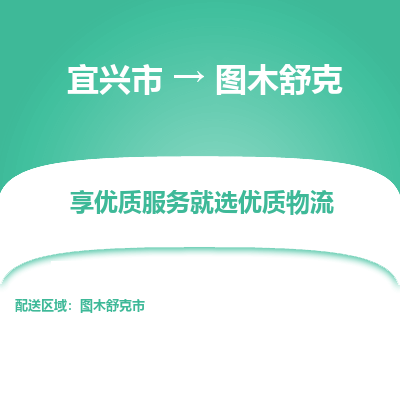 宜兴市 → 图木舒克

享优质服务就选优质物流

配送区域：图木舒克市